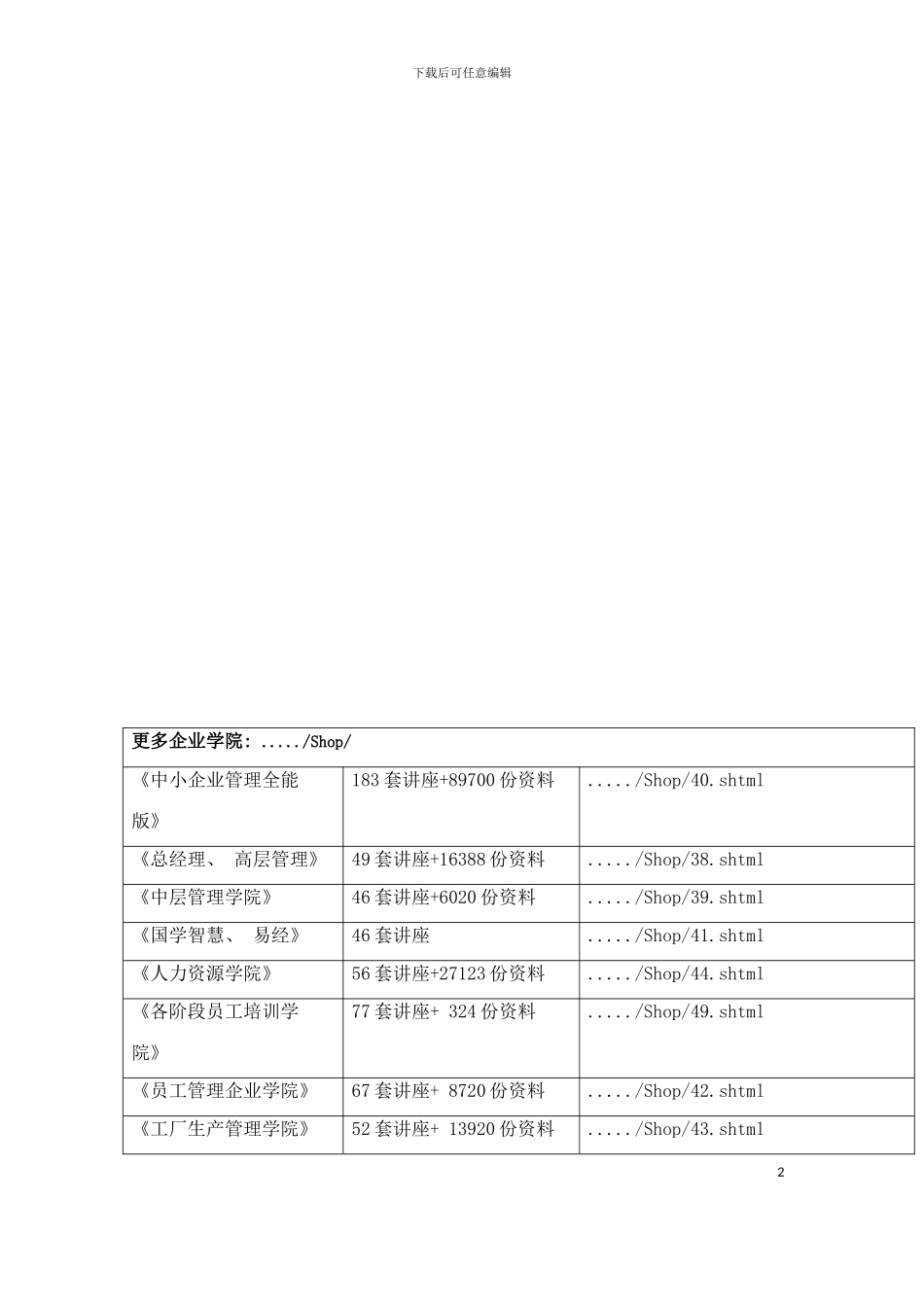 下载后可任意编辑

| 更多企业学院：...../Shop/ | | |
|---|---|---|
| 《中小企业管理全能版》 | 183 套讲座+89700 份资料 | ...../Shop/40.shtml |
| 《总经理、 高层管理》 | 49 套讲座+16388 份资料 | ...../Shop/38.shtml |
| 《中层管理学院》 | 46 套讲座+6020 份资料 | ...../Shop/39.shtml |
| 《国学智慧、 易经》 | 46 套讲座 | ...../Shop/41.shtml |
| 《人力资源学院》 | 56 套讲座+27123 份资料 | ...../Shop/44.shtml |
| 《各阶段员工培训学院》 | 77 套讲座+ 324 份资料 | ...../Shop/49.shtml |
| 《员工管理企业学院》 | 67 套讲座+ 8720 份资料 | ...../Shop/42.shtml |
| 《工厂生产管理学院》 | 52 套讲座+ 13920 份资料 | ...../Shop/43.shtml |

2